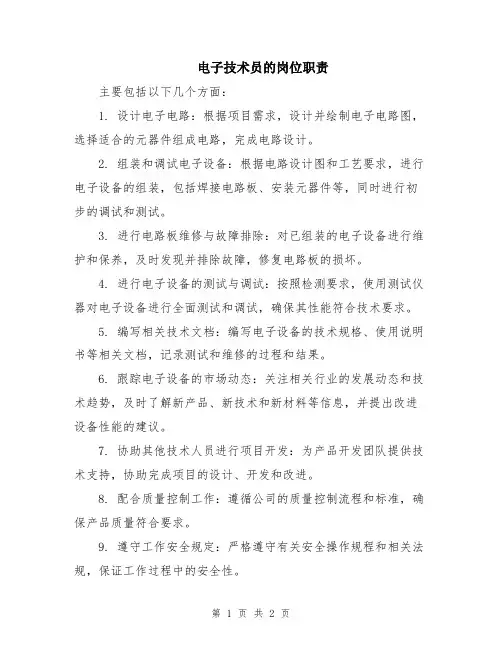 电子技术员的岗位职责

主要包括以下几个方面：

1. 设计电子电路：根据项目需求，设计并绘制电子电路图，选择适合的元器件组成电路，完成电路设计。

2. 组装和调试电子设备：根据电路设计图和工艺要求，进行电子设备的组装，包括焊接电路板、安装元器件等，同时进行初步的调试和测试。

3. 进行电路板维修与故障排除：对已组装的电子设备进行维护和保养，及时发现并排除故障，修复电路板的损坏。

4. 进行电子设备的测试与调试：按照检测要求，使用测试仪器对电子设备进行全面测试和调试，确保其性能符合技术要求。

5. 编写相关技术文档：编写电子设备的技术规格、使用说明书等相关文档，记录测试和维修的过程和结果。

6. 跟踪电子设备的市场动态：关注相关行业的发展动态和技术趋势，及时了解新产品、新技术和新材料等信息，并提出改进设备性能的建议。

7. 协助其他技术人员进行项目开发：为产品开发团队提供技术支持，协助完成项目的设计、开发和改进。

8. 配合质量控制工作：遵循公司的质量控制流程和标准，确保产品质量符合要求。

9. 遵守工作安全规定：严格遵守有关安全操作规程和相关法规，保证工作过程中的安全性。

第 1 页 共 2 页